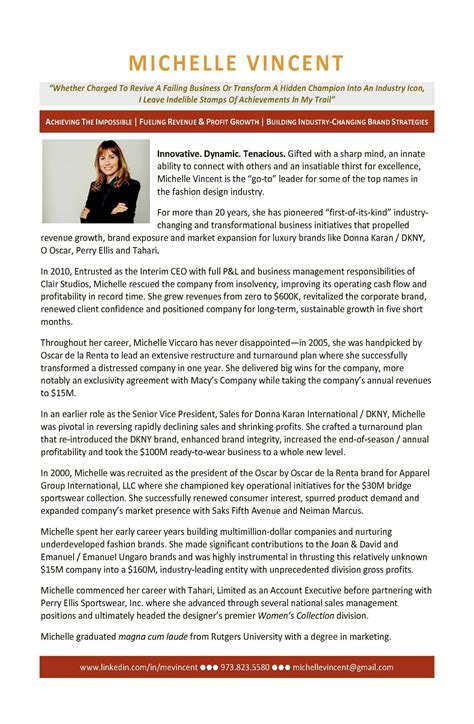 MICHELLE VINCENT

"Whether Charged To Revive A Failing Business Or Transform A Hidden Champion Into An Industry Icon, I Leave Indelible Stamps Of Achievements In My Trail"

ACHIEVING THE IMPOSSIBLE | FUELING REVENUE & PROFIT GROWTH | BUILDING INDUSTRY-CHANGING BRAND STRATEGIES

Innovative. Dynamic. Tenacious. Gifted with a sharp mind, an innate ability to connect with others and an insatiable thirst for excellence, Michelle Vincent is the "go-to" leader for some of the top names in the fashion design industry.

For more than 20 years, she has pioneered "first-of-its-kind" industry-changing and transformational business initiatives that propelled revenue growth, brand exposure and market expansion for luxury brands like Donna Karan / DKNY, O Oscar, Perry Ellis and Tahari.

In 2010, Entrusted as the Interim CEO with full P&L and business management responsibilities of Clair Studios, Michelle rescued the company from insolvency, improving its operating cash flow and profitability in record time. She grew revenues from zero to $600K, revitalized the corporate brand, renewed client confidence and positioned company for long-term, sustainable growth in five short months.

Throughout her career, Michelle Viccaro has never disappointed—in 2005, she was handpicked by Oscar de la Renta to lead an extensive restructure and turnaround plan where she successfully transformed a distressed company in one year. She delivered big wins for the company, more notably an exclusivity agreement with Macy's Company while taking the company's annual revenues to $15M.

In an earlier role as the Senior Vice President, Sales for Donna Karan International / DKNY, Michelle was pivotal in reversing rapidly declining sales and shrinking profits. She crafted a turnaround plan that re-introduced the DKNY brand, enhanced brand integrity, increased the end-of-season / annual profitability and took the $100M ready-to-wear business to a whole new level.

In 2000, Michelle was recruited as the president of the Oscar by Oscar de la Renta brand for Apparel Group International, LLC where she championed key operational initiatives for the $30M bridge sportswear collection. She successfully renewed consumer interest, spurred product demand and expanded company's market presence with Saks Fifth Avenue and Neiman Marcus.

Michelle spent her early career years building multimillion-dollar companies and nurturing underdeveloped fashion brands. She made significant contributions to the Joan & David and Emanuel / Emanuel Ungaro brands and was highly instrumental in thrusting this relatively unknown $15M company into a $160M, industry-leading entity with unprecedented division gross profits.

Michelle commenced her career with Tahari, Limited as an Account Executive before partnering with Perry Ellis Sportswear, Inc. where she advanced through several national sales management positions and ultimately headed the designer's premier Women's Collection division.

Michelle graduated magna cum laude from Rutgers University with a degree in marketing.

www.linkedin.com/in/mevincent ●●● 973.823.5580 ●●● michellevincent@gmail.com